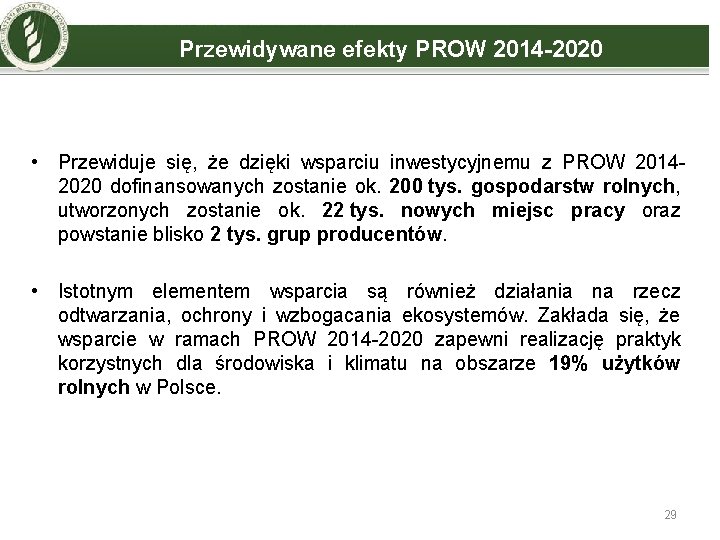 Przewidywane efekty PROW 2014-2020

• Przewiduje się, że dzięki wsparciu inwestycyjnemu z PROW 2014-2020 dofinansowanych zostanie ok. 200 tys. gospodarstw rolnych, utworzonych zostanie ok. 22 tys. nowych miejsc pracy oraz powstanie blisko 2 tys. grup producentów.

• Istotnym elementem wsparcia są również działania na rzecz odtwarzania, ochrony i wzbogacania ekosystemów. Zakłada się, że wsparcie w ramach PROW 2014-2020 zapewni realizację praktyk korzystnych dla środowiska i klimatu na obszarze 19% użytków rolnych w Polsce.

29